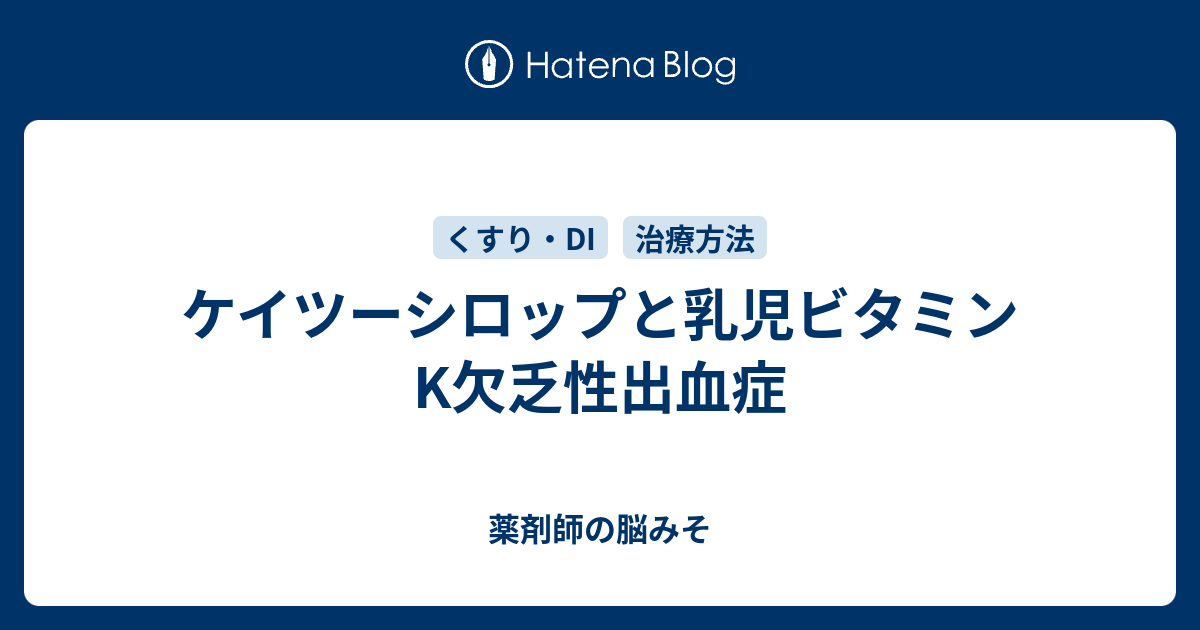 Hatena Blog

くすり・DI

治療方法

ケイツーシロップと乳児ビタミンK欠乏性出血症

薬剤師の脳みそ